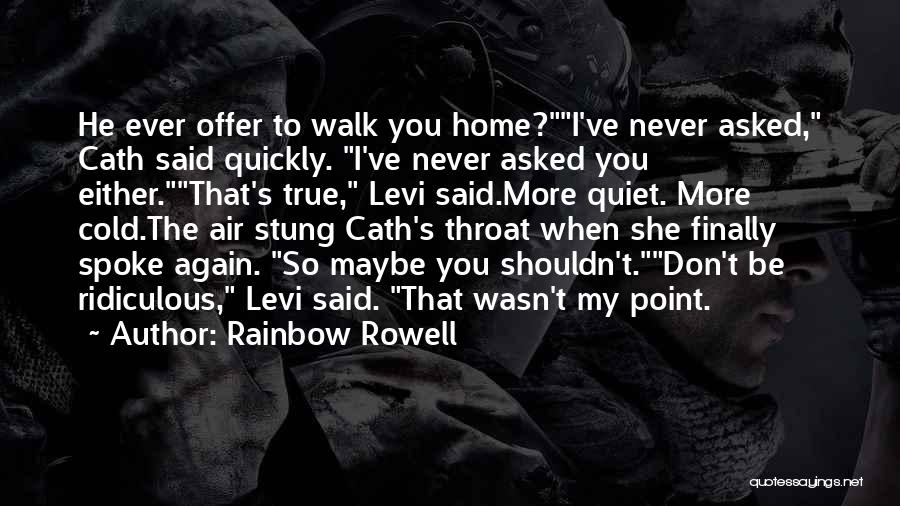 He ever offer to walk you home?""I've never asked," Cath said quickly. "I've never asked you either.""That's true," Levi said.More quiet. More cold.The air stung Cath's throat when she finally spoke again. "So maybe you shouldn't.""Don't be ridiculous," Levi said. "That wasn't my point.

~ Author: Rainbow Rowell

quotessayings.net